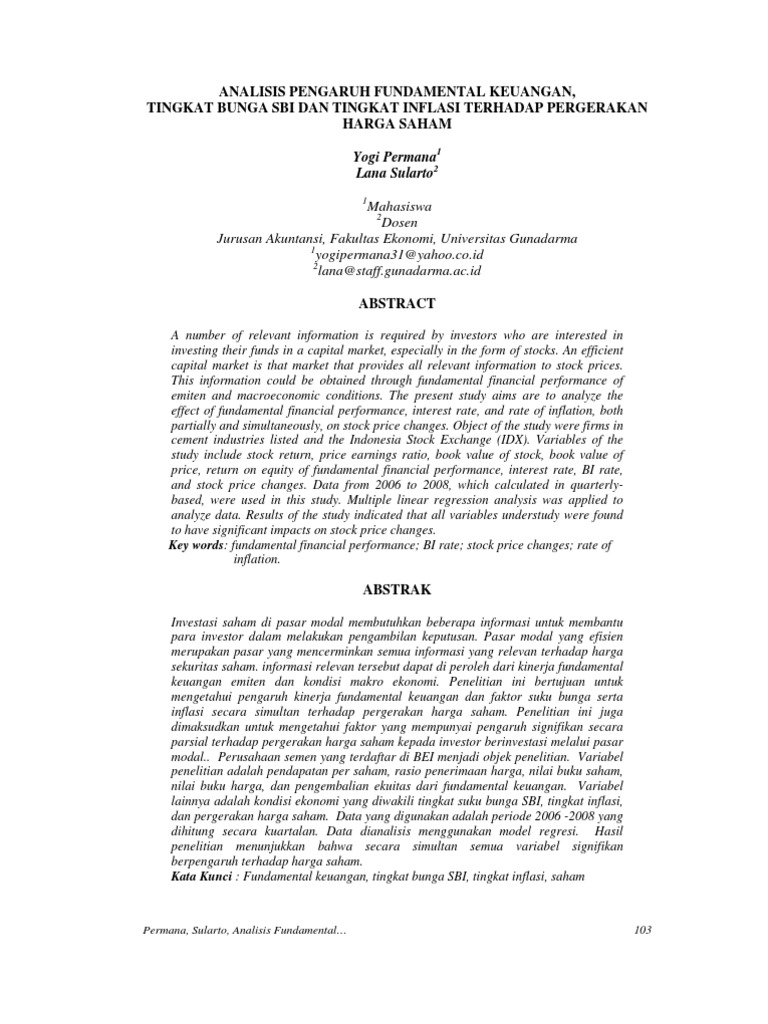 ANALISIS PENGARUH FUNDAMENTAL KEUANGAN, TINGKAT BUNGA SBI DAN TINGKAT INFLASI TERHADAP PERGERAKAN HARGA SAHAM

Yogi Permana$^1$
Lana Sularto$^2$

$^1$Mahasiswa
$^2$Dosen
Jurusan Akuntansi, Fakultas Ekonomi, Universitas Gunadarma
$^1$yogipermana31@yahoo.co.id
$^2$lana@staff.gunadarma.ac.id

ABSTRACT

A number of relevant information is required by investors who are interested in investing their funds in a capital market, especially in the form of stocks. An efficient capital market is that market that provides all relevant information to stock prices. This information could be obtained through fundamental financial performance of emiten and macroeconomic conditions. The present study aims are to analyze the effect of fundamental financial performance, interest rate, and rate of inflation, both partially and simultaneously, on stock price changes. Object of the study were firms in cement industries listed and the Indonesia Stock Exchange (IDX). Variables of the study include stock return, price earnings ratio, book value of stock, book value of price, return on equity of fundamental financial performance, interest rate, BI rate, and stock price changes. Data from 2006 to 2008, which calculated in quarterly-based, were used in this study. Multiple linear regression analysis was applied to analyze data. Results of the study indicated that all variables understudy were found to have significant impacts on stock price changes.
Key words: fundamental financial performance; BI rate; stock price changes; rate of inflation.

ABSTRAK

Investasi saham di pasar modal membutuhkan beberapa informasi untuk membantu para investor dalam melakukan pengambilan keputusan. Pasar modal yang efisien merupakan pasar yang mencerminkan semua informasi yang relevan terhadap harga sekuritas saham. informasi relevan tersebut dapat di peroleh dari kinerja fundamental keuangan emiten dan kondisi makro ekonomi. Penelitian ini bertujuan untuk mengetahui pengaruh kinerja fundamental keuangan dan faktor suku bunga serta inflasi secara simultan terhadap pergerakan harga saham. Penelitian ini juga dimaksudkan untuk mengetahui faktor yang mempunyai pengaruh signifikan secara parsial terhadap pergerakan harga saham kepada investor berinvestasi melalui pasar modal.. Perusahaan semen yang terdaftar di BEI menjadi objek penelitian. Variabel penelitian adalah pendapatan per saham, rasio penerimaan harga, nilai buku saham, nilai buku harga, dan pengembalian ekuitas dari fundamental keuangan. Variabel lainnya adalah kondisi ekonomi yang diwakili tingkat suku bunga SBI, tingkat inflasi, dan pergerakan harga saham. Data yang digunakan adalah periode 2006 -2008 yang dihitung secara kuartalan. Data dianalisis menggunakan model regresi. Hasil penelitian menunjukkan bahwa secara simultan semua variabel signifikan berpengaruh terhadap harga saham.
Kata Kunci : Fundamental keuangan, tingkat bunga SBI, tingkat inflasi, saham

Permana, Sularto, Analisis Fundamental…
103